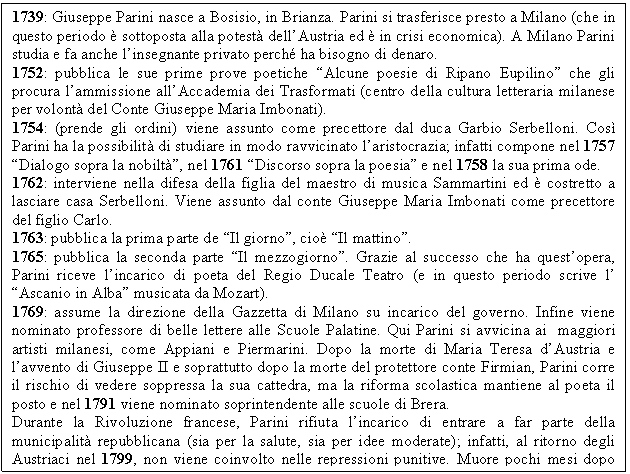 1739: Giuseppe Parini nasce a Bosisio, in Brianza. Parini si trasferisce presto a Milano (che in questo periodo è sottoposta alla potestà dell'Austria ed è in crisi economica). A Milano Parini studia e fa anche l'insegnante privato perché ha bisogno di denaro.
1752: pubblica le sue prime prove poetiche "Alcune poesie di Ripano Eupilino" che gli procura l'ammissione all'Accademia dei Trasformati (centro della cultura letteraria milanese per volontà del Conte Giuseppe Maria Imbonati).
1754: (prende gli ordini) viene assunto come precettore dal duca Garbio Serbelloni. Così Parini ha la possibilità di studiare in modo ravvicinato l'aristocrazia; infatti compone nel 1757 "Dialogo sopra la nobiltà", nel 1761 "Discorso sopra la poesia" e nel 1758 la sua prima ode.
1762: interviene nella difesa della figlia del maestro di musica Sammartini ed è costretto a lasciare casa Serbelloni. Viene assunto dal conte Giuseppe Maria Imbonati come precettore del figlio Carlo.
1763: pubblica la prima parte de "Il giorno", cioè "Il mattino".
1765: pubblica la seconda parte "Il mezzogiorno". Grazie al successo che ha quest'opera, Parini riceve l'incarico di poeta del Regio Ducale Teatro (e in questo periodo scrive l' "Ascanio in Alba" musicata da Mozart).
1769: assume la direzione della Gazzetta di Milano su incarico del governo. Infine viene nominato professore di belle lettere alle Scuole Palatine. Qui Parini si avvicina ai maggiori artisti milanesi, come Appiani e Piermarini. Dopo la morte di Maria Teresa d'Austria e l'avvento di Giuseppe II e soprattutto dopo la morte del protettore conte Firmian, Parini corre il rischio di vedere soppressa la sua cattedra, ma la riforma scolastica mantiene al poeta il posto e nel 1791 viene nominato soprintendente alle scuole di Brera.
Durante la Rivoluzione francese, Parini rifiuta l'incarico di entrare a far parte della municipalità repubblicana (sia per la salute, sia per idee moderate); infatti, al ritorno degli Austriaci nel 1799, non viene coinvolto nelle repressioni punitive. Muore pochi mesi dopo